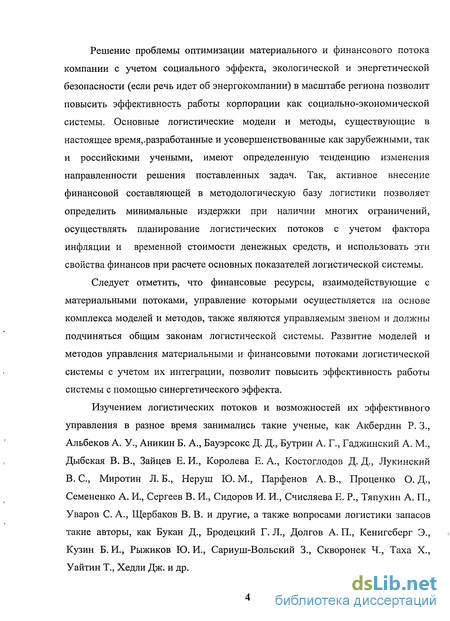 Решение проблемы оптимизации материального и финансового потока компании с учетом социального эффекта, экологической и энергетической безопасности (если речь идет об энергокомпании) в масштабе региона позволит повысить эффективность работы корпорации как социально-экономической системы. Основные логистические модели и методы, существующие в настоящее время,.разработанные и усовершенствованные как зарубежными, так и российскими учеными, имеют определенную тенденцию изменения направленности решения поставленных задач. Так, активное внесение финансовой составляющей в методологическую базу логистики позволяет определить минимальные издержки при наличии многих ограничений, осуществлять планирование логистических потоков с учетом фактора инфляции и временной стоимости денежных средств, и использовать эти свойства финансов при расчете основных показателей логистической системы.

Следует отметить, что финансовые ресурсы, взаимодействующие с материальными потоками, управление которыми осуществляется на основе комплекса моделей и методов, также являются управляемым звеном и должны подчиняться общим законам логистической системы. Развитие моделей и методов управления материальными и финансовыми потоками логистической системы с учетом их интеграции, позволит повысить эффективность работы системы с помощью синергетического эффекта.

Изучением логистических потоков и возможностей их эффективного управления в разное время занимались такие ученые, как Акбердин Р. З., Альбеков А. У., Аникин Б. А., Бауэрсокс Д. Д., Бутрин А. Г., Гаджинский А. М., Дыбская В. В., Зайцев Е. И., Королева Е. А., Костоглодов Д. Д., Лукинский В. С., Миротин Л. Б., Неруш Ю. М., Парфенов А. В., Проценко О. Д., Семененко А. И., Сергеев В. И., Сидоров И. И., Счисляева Е. Р., Тяпухин А. П., Уваров С. А., Щербаков В. В. и другие, а также вопросами логистики запасов такие авторы, как Букан Д., Бродецкий Г. Л., Долгов А. П., Кенигеберг Э., Кузин Б. И., Рыжиков Ю. И., Сариуш-Вольский З., Скворонек Ч., Таха Х., Уайтин Т., Хедли Дж. и др.

4

dsLib.net
библиотека диссертаций